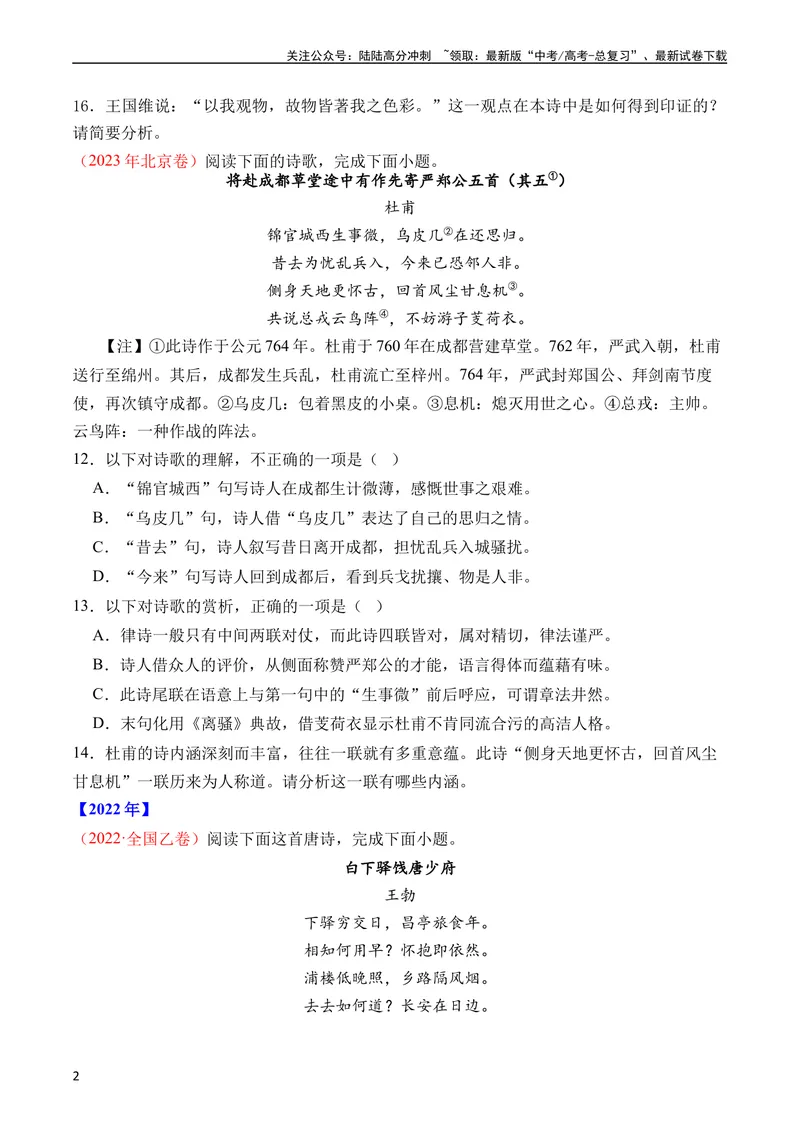 关注公众号：陆陆高分冲刺 ~领取：最新版“中考/高考-总复习”、最新试卷下载

16．王国维说：“以我观物，故物皆著我之色彩。”这一观点在本诗中是如何得到印证的？请简要分析。

（2023年北京卷）阅读下面的诗歌，完成下面小题。

将赴成都草堂途中有作先寄严郑公五首（其五$^{①}$）

杜甫

锦官城西生事微，乌皮几$^{②}$在还思归。

昔去为忧乱兵入，今来已恐邻人非。

侧身天地更怀古，回首风尘甘息机$^{③}$。

共说总戎云鸟阵$^{④}$，不妨游子芰荷衣。

【注】①此诗作于公元764年。杜甫于760年在成都营建草堂。762年，严武入朝，杜甫送行至绵州。其后，成都发生兵乱，杜甫流亡至梓州。764年，严武封郑国公、拜剑南节度使，再次镇守成都。②乌皮几：包着黑皮的小桌。③息机：熄灭用世之心。④总戎：主帅。云鸟阵：一种作战的阵法。

12．以下对诗歌的理解，不正确的一项是（ ）

A．“锦官城西”句写诗人在成都生计微薄，感慨世事之艰难。

B．“乌皮几”句，诗人借“乌皮几”表达了自己的思归之情。

C．“昔去”句，诗人叙写昔日离开成都，担忧乱兵入城骚扰。

D．“今来”句写诗人回到成都后，看到兵戈扰攘、物是人非。

13．以下对诗歌的赏析，正确的一项是（ ）

A．律诗一般只有中间两联对仗，而此诗四联皆对，属对精切，律法谨严。

B．诗人借众人的评价，从侧面称赞严郑公的才能，语言得体而蕴藉有味。

C．此诗尾联在语意上与第一句中的“生事微”前后呼应，可谓章法井然。

D．末句化用《离骚》典故，借芰荷衣显示杜甫不肯同流合污的高洁人格。

14．杜甫的诗内涵深刻而丰富，往往一联就有多重意蕴。此诗“侧身天地更怀古，回首风尘甘息机”一联历来为人称道。请分析这一联有哪些内涵。

【2022年】

（2022·全国乙卷）阅读下面这首唐诗，完成下面小题。

白下驿饯唐少府

王勃

下驿穷交日，昌亭旅食年。

相知何用早？怀抱即依然。

浦楼低晚照，乡路隔风烟。

去去如何道？长安在日边。

2